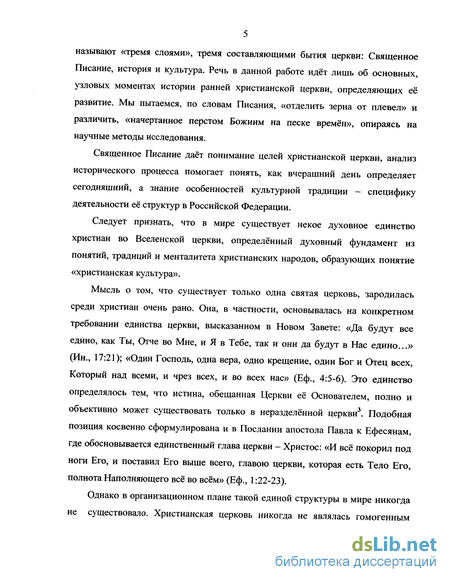 5

называют «тремя слоями», тремя составляющими бытия церкви: Священное Писание, история и культура. Речь в данной работе идёт лишь об основных, узловых моментах истории ранней христианской церкви, определяющих её развитие. Мы пытаемся, по словам Писания, «отделить зерна от плевел» и различить, «начертанное перстом Божиим на песке времён», опираясь на научные методы исследования.

Священное Писание даёт понимание целей христианской церкви, анализ исторического процесса помогает понять, как вчерашний день определяет сегодняшний, а знание особенностей культурной традиции – специфику деятельности её структур в Российской Федерации.

Следует признать, что в мире существует некое духовное единство христиан во Вселенской церкви, определённый духовный фундамент из понятий, традиций и менталитета христианских народов, образующих понятие «христианская культура».

Мысль о том, что существует только одна святая церковь, зародилась среди христиан очень рано. Она, в частности, основывалась на конкретном требовании единства церкви, высказанном в Новом Завете: «Да будут все едино, как Ты, Отче во Мне, и Я в Тебе, так и они да будут в Нас едино…» (Ин., 17:21); «Один Господь, одна вера, одно крещение, один Бог и Отец всех, Который над всеми, и чрез всех, и во всех нас» (Еф., 4:5-6). Это единство определялось тем, что истина, обещанная Церкви её Основателем, полно и объективно может существовать только в неразделённой церкви$^3$. Подобная позиция косвенно сформулирована и в Послании апостола Павла к Ефесянам, где обосновывается единственный глава церкви – Христос: «И всё покорил под ноги Его, и поставил Его выше всего, главою церкви, которая есть Тело Его, полнота Наполняющего всё во всём» (Еф., 1:22-23).

Однако в организационном плане такой единой структуры в мире никогда не существовало. Христианская церковь никогда не являлась гомогенным

dsLib.net
библиотека диссертаций